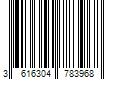 3 616304 783968